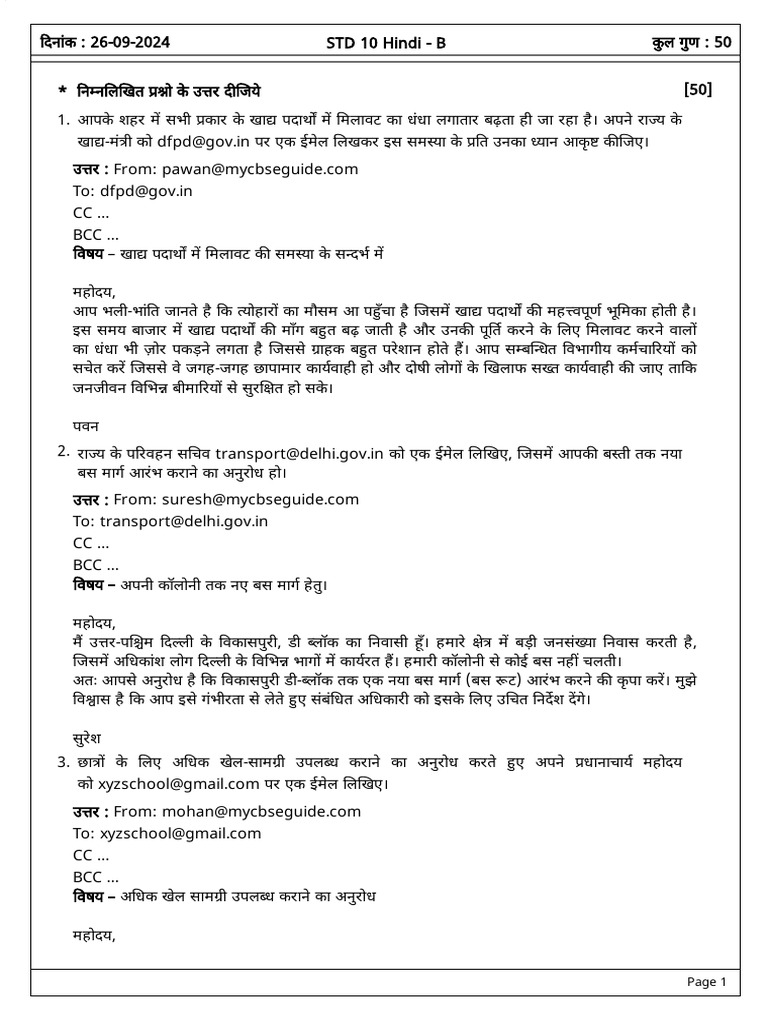 दिनांक : 26-09-2024 STD 10 Hindi - B कुल गुण : 50

* निम्नलिखित प्रश्नो के उत्तर दीजिये [50]

1. आपके शहर में सभी प्रकार के खाद्य पदार्थों में मिलावट का धंधा लगातार बढ़ता ही जा रहा है। अपने राज्य के खाद्य-मंत्री को dfpd@gov.in पर एक ईमेल लिखकर इस समस्या के प्रति उनका ध्यान आकृष्ट कीजिए।

उत्तर : From: pawan@mycbseguide.com
To: dfpd@gov.in
CC ...
BCC ...
विषय – खाद्य पदार्थों में मिलावट की समस्या के सन्दर्भ में

महोदय,
आप भली-भांति जानते है कि त्योहारों का मौसम आ पहुँचा है जिसमें खाद्य पदार्थों की महत्त्वपूर्ण भूमिका होती है। इस समय बाजार में खाद्य पदार्थों की माँग बहुत बढ़ जाती है और उनकी पूर्ति करने के लिए मिलावट करने वालों का धंधा भी ज़ोर पकड़ने लगता है जिससे ग्राहक बहुत परेशान होते हैं। आप सम्बन्धित विभागीय कर्मचारियों को सचेत करें जिससे वे जगह-जगह छापामार कार्यवाही हो और दोषी लोगों के खिलाफ सख्त कार्यवाही की जाए ताकि जनजीवन विभिन्न बीमारियों से सुरक्षित हो सके।

पवन

2. राज्य के परिवहन सचिव transport@delhi.gov.in को एक ईमेल लिखिए, जिसमें आपकी बस्ती तक नया बस मार्ग आरंभ कराने का अनुरोध हो।

उत्तर : From: suresh@mycbseguide.com
To: transport@delhi.gov.in
CC ...
BCC ...
विषय – अपनी कॉलोनी तक नए बस मार्ग हेतु।

महोदय,
मैं उत्तर-पश्चिम दिल्ली के विकासपुरी, डी ब्लॉक का निवासी हूँ। हमारे क्षेत्र में बड़ी जनसंख्या निवास करती है, जिसमें अधिकांश लोग दिल्ली के विभिन्न भागों में कार्यरत हैं। हमारी कॉलोनी से कोई बस नहीं चलती।
अत: आपसे अनुरोध है कि विकासपुरी डी-ब्लॉक तक एक नया बस मार्ग (बस रूट) आरंभ करने की कृपा करें। मुझे विश्वास है कि आप इसे गंभीरता से लेते हुए संबंधित अधिकारी को इसके लिए उचित निर्देश देंगे।

सुरेश

3. छात्रों के लिए अधिक खेल-सामग्री उपलब्ध कराने का अनुरोध करते हुए अपने प्रधानाचार्य महोदय को xyzschool@gmail.com पर एक ईमेल लिखिए।

उत्तर : From: mohan@mycbseguide.com
To: xyzschool@gmail.com
CC ...
BCC ...
विषय – अधिक खेल सामग्री उपलब्ध कराने का अनुरोध

महोदय,

Page 1